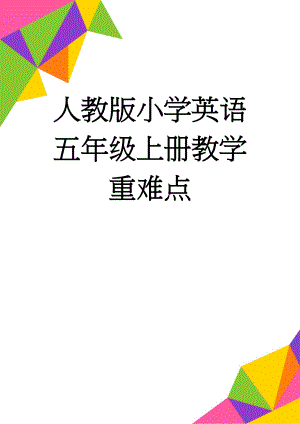 人教版小学英语五年级上册教学重难点